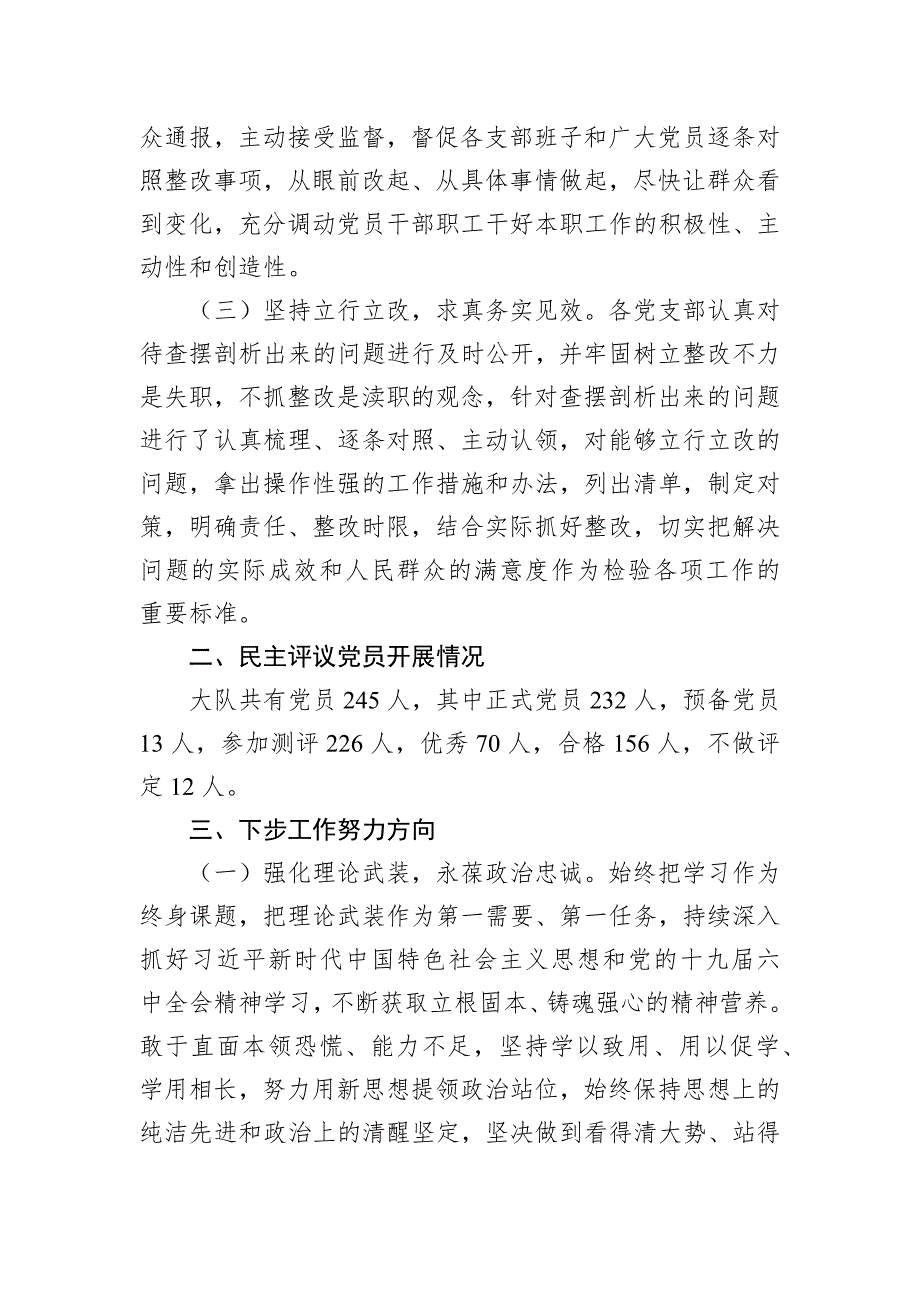 众通报，主动接受监督，督促各支部班子和广大党员逐条对照整改事项，从眼前改起、从具体事情做起，尽快让群众看到变化，充分调动党员干部职工干好本职工作的积极性、主动性和创造性。

（三）坚持立行立改，求真务实见效。各党支部认真对待查摆剖析出来的问题进行及时公开，并牢固树立整改不力是失职，不抓整改是渎职的观念，针对查摆剖析出来的问题进行了认真梳理、逐条对照、主动认领，对能够立行立改的问题，拿出操作性强的工作措施和办法，列出清单，制定对策，明确责任、整改时限，结合实际抓好整改，切实把解决问题的实际成效和人民群众的满意度作为检验各项工作的重要标准。

二、民主评议党员开展情况

大队共有党员 245 人，其中正式党员 232 人，预备党员 13 人，参加测评 226 人，优秀 70 人，合格 156 人，不做评定 12 人。

三、下步工作努力方向

（一）强化理论武装，永葆政治忠诚。始终把学习作为终身课题，把理论武装作为第一需要、第一任务，持续深入抓好习近平新时代中国特色社会主义思想和党的十九届六中全会精神学习，不断获取立根固本、铸魂强心的精神营养。敢于直面本领恐慌、能力不足，坚持学以致用、用以促学、学用相长，努力用新思想提领政治站位，始终保持思想上的纯洁先进和政治上的清醒坚定，坚决做到看得清大势、站得